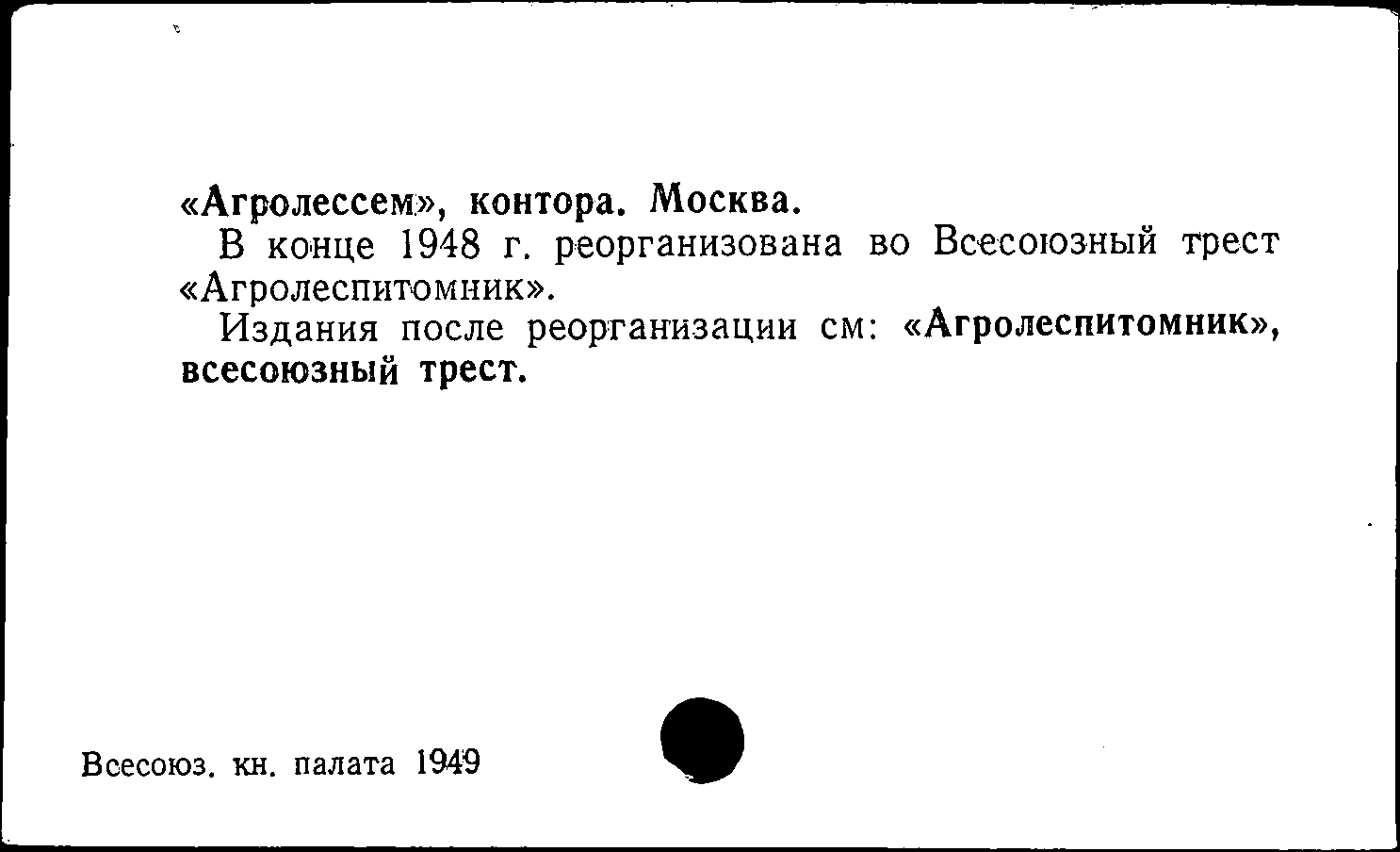 «Агролессем», контора. Москва.

В конце 1948 г. реорганизована во Всесоюзный трест «Агролеспитомник».

Издания после реорганизации см: «Агролеспитомник», всесоюзный трест.

Всесоюз. кн. палата 1949